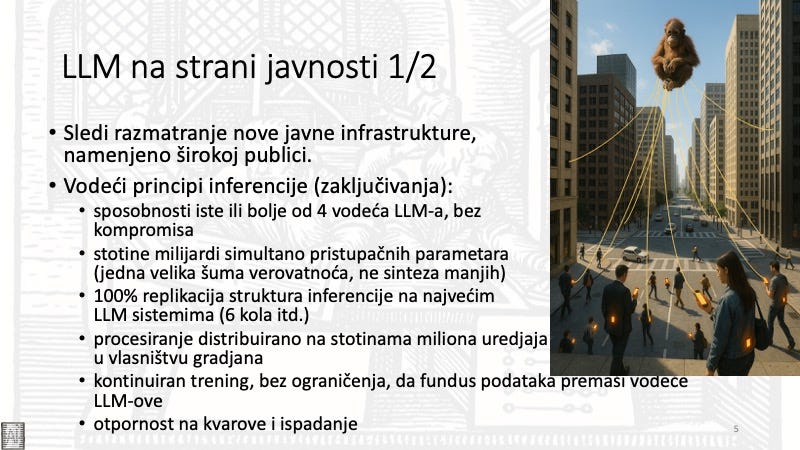 LLM na strani javnosti 1/2

• Sledi razmatranje nove javne infrastrukture, namenjeno širokoj publici.
• Vodeći principi inferencije (zaključivanja):
  • sposobnosti iste ili bolje od 4 vodeća LLM-a, bez kompromisa
  • stotine milijardi simultano pristupačnih parametara (jedna velika šuma verovatnoća, ne sinteza manjih)
  • 100% replikacija struktura inferencije na najvećim LLM sistemima (6 kola itd.)
  • procesiranje distribuirano na stotinama miliona uredjaja u vlasništvu gradjana
  • kontinuiran trening, bez ograničenja, da fundus podataka premaši vodeće LLM-ove
  • otpornost na kvarove i ispadanje

5